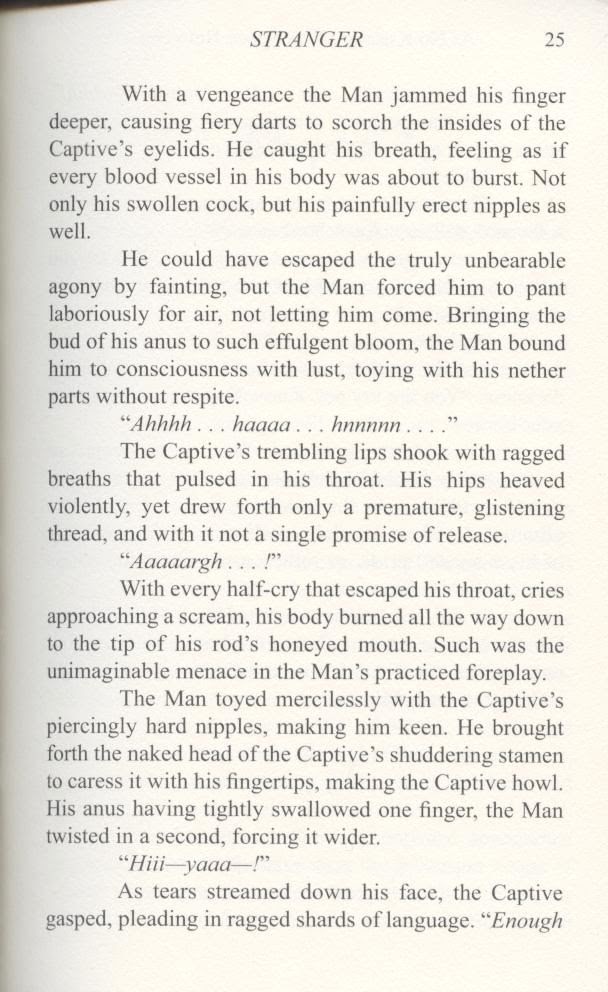 STRANGER 25

With a vengeance the Man jammed his finger deeper, causing fiery darts to scorch the insides of the Captive's eyelids. He caught his breath, feeling as if every blood vessel in his body was about to burst. Not only his swollen cock, but his painfully erect nipples as well.

He could have escaped the truly unbearable agony by fainting, but the Man forced him to pant laboriously for air, not letting him come. Bringing the bud of his anus to such effulgent bloom, the Man bound him to consciousness with lust, toying with his nether parts without respite.

"Ahhhh . . . haaaa . . . hnnnnn . . . ."

The Captive's trembling lips shook with ragged breaths that pulsed in his throat. His hips heaved violently, yet drew forth only a premature, glistening thread, and with it not a single promise of release.

"Aaaaargh . . . !"

With every half-cry that escaped his throat, cries approaching a scream, his body burned all the way down to the tip of his rod's honeyed mouth. Such was the unimaginable menace in the Man's practiced foreplay.

The Man toyed mercilessly with the Captive's piercingly hard nipples, making him keen. He brought forth the naked head of the Captive's shuddering stamen to caress it with his fingertips, making the Captive howl. His anus having tightly swallowed one finger, the Man twisted in a second, forcing it wider.

"Hiii—yaaa—!"

As tears streamed down his face, the Captive gasped, pleading in ragged shards of language. "Enough